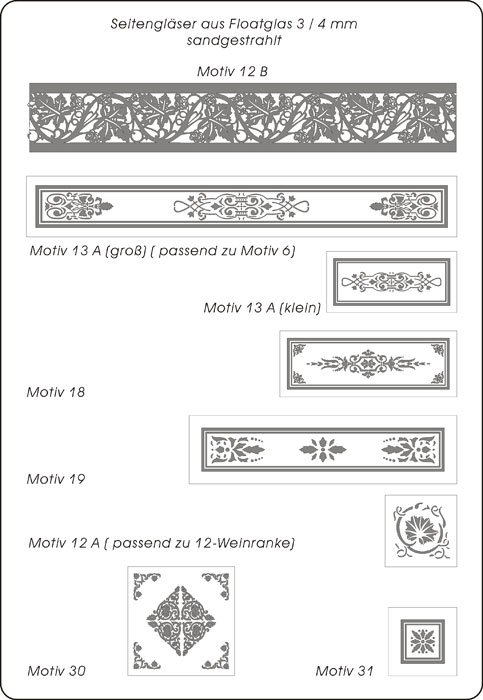 Seitengläser aus Floatglas 3 / 4 mm
sandgestrahlt

Motiv 12 B

Motiv 13 A (groß) ( passend zu Motiv 6)

Motiv 13 A (klein)

Motiv 18

Motiv 19

Motiv 12 A ( passend zu 12-Weinranke)

Motiv 30

Motiv 31